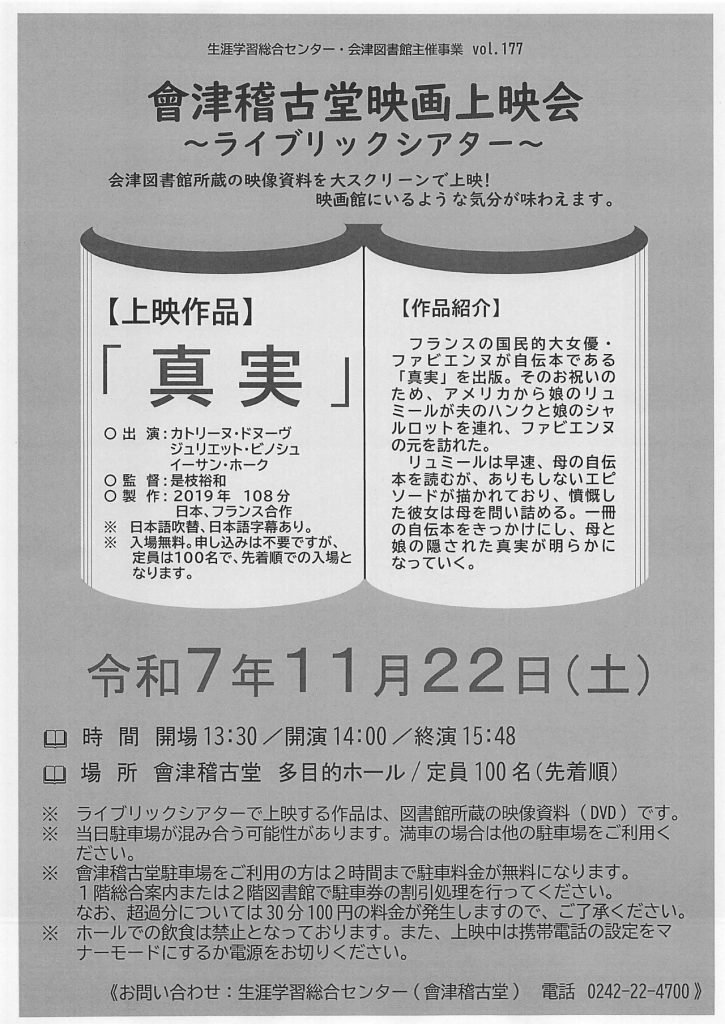 生涯学習総合センター・会津図書館主催事業 vol.177

會津稽古堂映画上映会
～ライブリックシアター～

会津図書館所蔵の映像資料を大スクリーンで上映！
映画館にいるような気分が味わえます。

【上映作品】

「真実」

○ 出 演：カトリーヌ・ドヌーヴ
ジュリエット・ビノシュ
イーサン・ホーク
○ 監 督：是枝裕和
○ 製 作：2019年 108分
日本、フランス合作
※ 日本語吹替、日本語字幕あり。
※ 入場無料。申し込みは不要ですが、定員は100名で、先着順での入場となります。

【作品紹介】

フランスの国民的大女優・ファビエンヌが自伝本である「真実」を出版。そのお祝いのため、アメリカから娘のリュミールが夫のハンクと娘のシャルロットを連れ、ファビエンヌの元を訪れた。
リュミールは早速、母の自伝本を読むが、ありもしないエピソードが描かれており、憤慨した彼女は母を問い詰める。一冊の自伝本をきっかけにし、母と娘の隠された真実が明らかになっていく。

令和7年11月22日（土）

時 間 開場13:30／開演14:00／終演15:48
場 所 會津稽古堂 多目的ホール／定員100名（先着順）

※ ライブリックシアターで上映する作品は、図書館所蔵の映像資料（DVD）です。
※ 当日駐車場が混み合う可能性があります。満車の場合は他の駐車場をご利用ください。
※ 會津稽古堂駐車場をご利用の方は2時間まで駐車料金が無料になります。1階総合案内または2階図書館で駐車券の割引処理を行ってください。なお、超過分については30分100円の料金が発生しますので、ご了承ください。
※ ホールでの飲食は禁止となっております。また、上映中は携帯電話の設定をマナーモードにするか電源をお切りください。

《お問い合わせ：生涯学習総合センター（會津稽古堂） 電話 0242-22-4700》